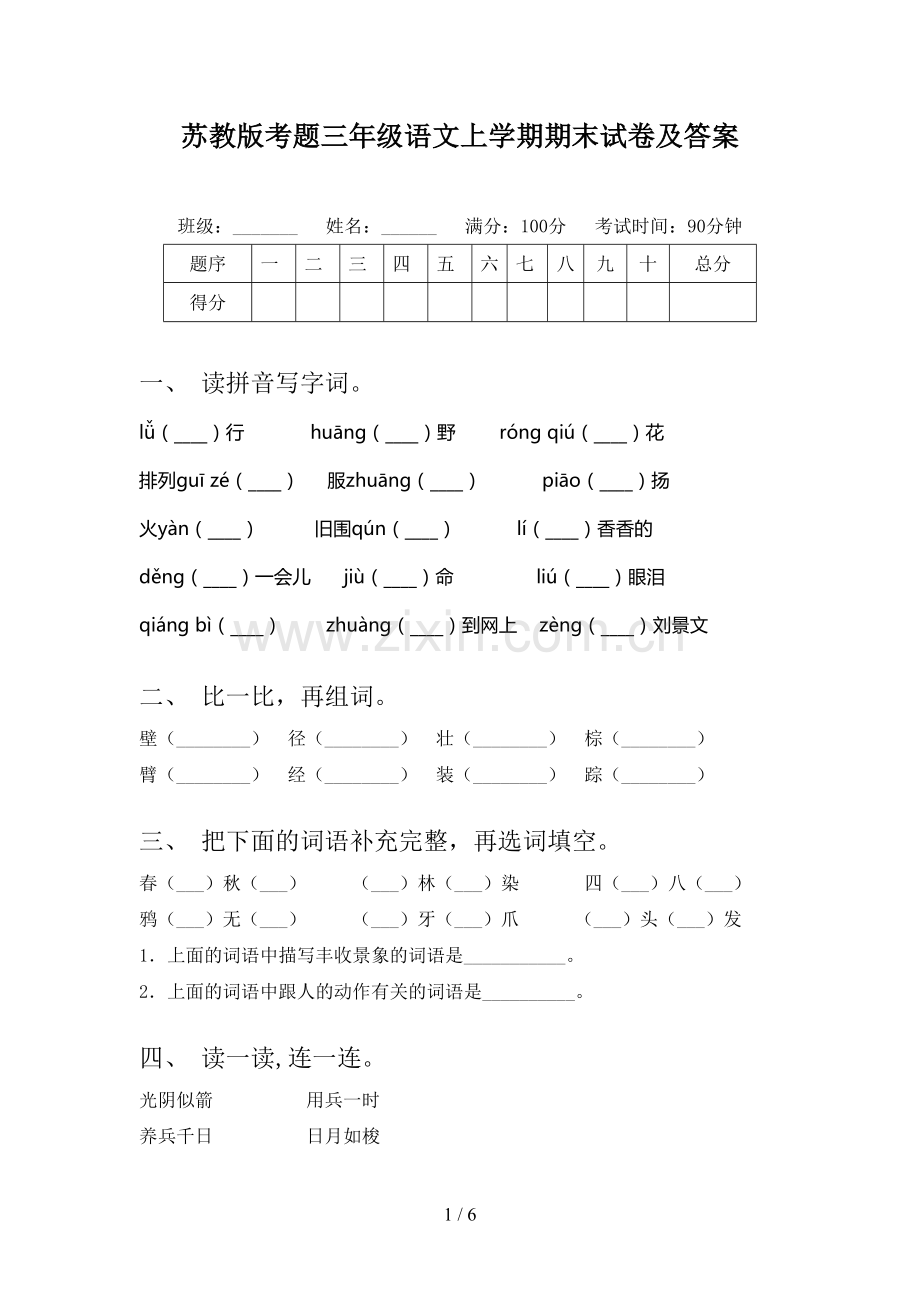 苏教版考题三年级语文上学期期末试卷及答案

班级：____ 姓名：____ 满分：100分 考试时间：90分钟

| 题序 | 一 | 二 | 三 | 四 | 五 | 六 | 七 | 八 | 九 | 十 | 总分 |
|---|---|---|---|---|---|---|---|---|---|---|---|
| 得分 |  |  |  |  |  |  |  |  |  |  |  |

一、 读拼音写字词。

lǚ（____）行 huāng（____）野 róng qiú（____）花

排列guī zé（____） 服zhuāng（____） piāo（____）扬

火yàn（____） 旧围qún（____） lí（____）香香的

děng（____）一会儿 jiù（____）命 liú（____）眼泪

qiáng bì（____） zhuàng（____）到网上 zèng（____）刘景文

二、 比一比，再组词。

壁（____） 径（____） 壮（____） 棕（____）

臂（____） 经（____） 装（____） 踪（____）

三、 把下面的词语补充完整，再选词填空。

春（____）秋（____） （____）林（____）染 四（____）八（____）

鸦（____）无（____） （____）牙（____）爪 （____）头（____）发

1．上面的词语中描写丰收景象的词语是____。

2．上面的词语中跟人的动作有关的词语是____。

四、 读一读，连一连。

光阴似箭 用兵一时

养兵千日 日月如梭

1 / 6

www.zixin.com.cn